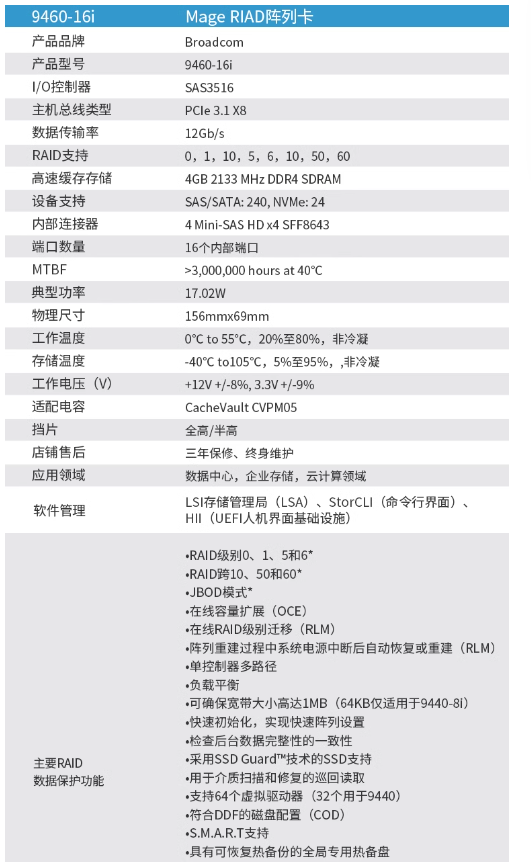 | 9460-16i | Mage RIAD阵列卡 |
|---|---|
| 产品品牌 | Broadcom |
| 产品型号 | 9460-16i |
| I/O控制器 | SAS3516 |
| 主机总线类型 | PCIe 3.1 X8 |
| 数据传输率 | 12Gb/s |
| RAID支持 | 0，1，10，5，6，10，50，60 |
| 高速缓存存储 | 4GB 2133 MHz DDR4 SDRAM |
| 设备支持 | SAS/SATA: 240, NVMe: 24 |
| 内部连接器 | 4 Mini-SAS HD x4 SFF8643 |
| 端口数量 | 16个内部端口 |
| MTBF | >3,000,000 hours at 40°C |
| 典型功率 | 17.02W |
| 物理尺寸 | 156mmx69mm |
| 工作温度 | 0°C to 55°C，20%至80%，非冷凝 |
| 存储温度 | -40°C to105°C，5%至95%，,非冷凝 |
| 工作电压（V） | +12V +/-8%, 3.3V +/-9% |
| 适配电容 | CacheVault CVPM05 |
| 挡片 | 全高/半高 |
| 店铺售后 | 三年保修、终身维护 |
| 应用领域 | 数据中心，企业存储，云计算领域 |
| 软件管理 | LSI存储管理局（LSA）、StorCLI（命令行界面）、HII（UEFI人机界面基础设施） |
| 主要RAID 数据保护功能 | •RAID级别0、1、5和6* •RAID跨10、50和60* •JBOD模式* •在线容量扩展（OCE） •在线RAID级别迁移（RLM） •阵列重建过程中系统电源中断后自动恢复或重建（RLM） •单控制器多路径 •负载平衡 •可确保宽带大小高达1MB（64KB仅适用于9440-8i） •快速初始化，实现快速阵列设置 •检查后台数据完整性的一致性 •采用SSD Guard™技术的SSD支持 •用于介质扫描和修复的巡回读取 •支持64个虚拟驱动器（32个用于9440） •符合DDF的磁盘配置（COD） •S.M.A.R.T支持 •具有可恢复热备份的全局专用热备盘 |